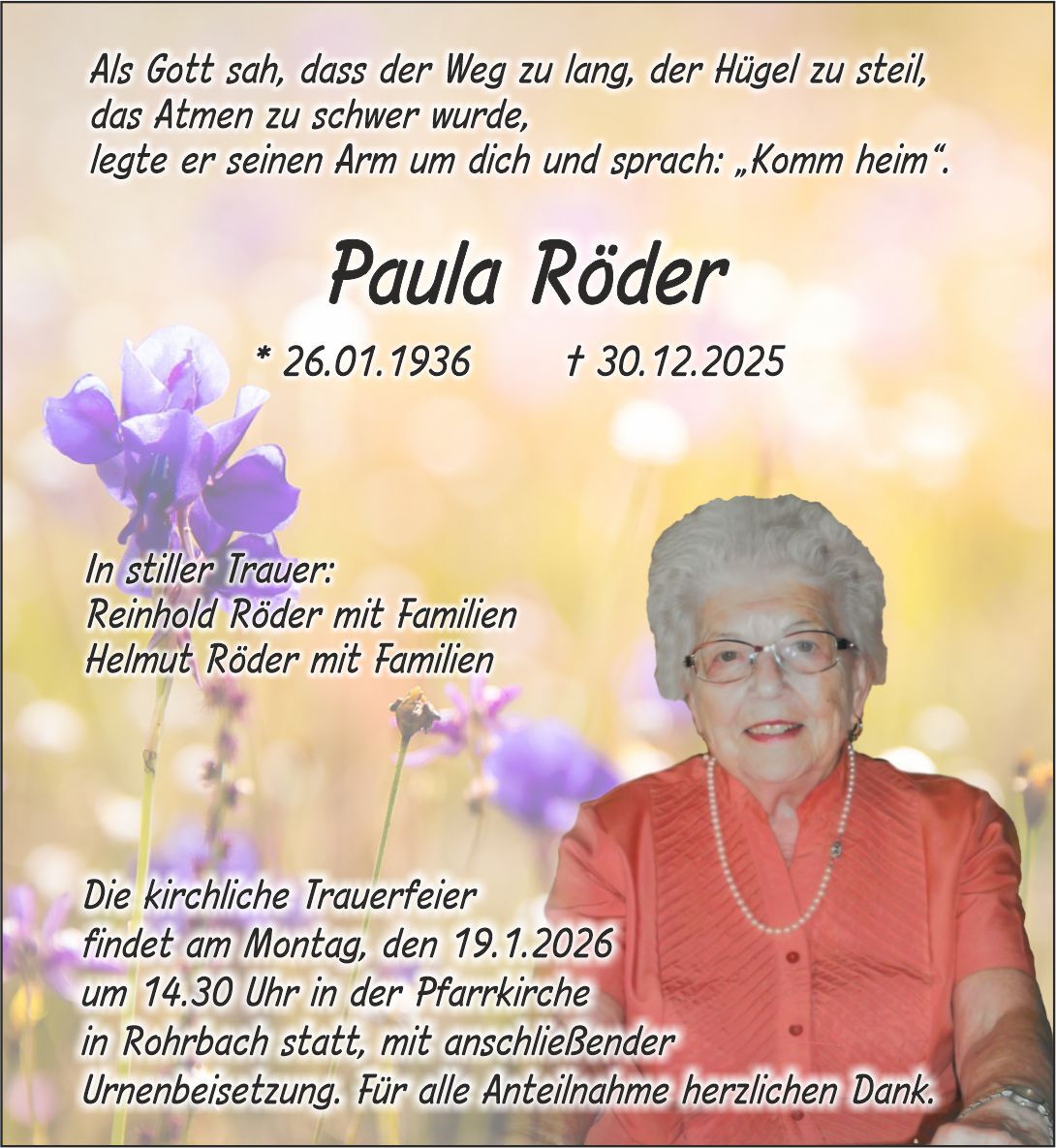 Als Gott sah, dass der Weg zu lang, der Hügel zu steil,
das Atmen zu schwer wurde,
legte er seinen Arm um dich und sprach: „Komm heim“.

Paula Röder

* 26.01.1936 † 30.12.2025

In stiller Trauer:
Reinhold Röder mit Familien
Helmut Röder mit Familien

Die kirchliche Trauerfeier findet am Montag, den 19.1.2026 um 14.30 Uhr in der Pfarrkirche in Rohrbach statt, mit anschließender Urnenbeisetzung. Für alle Anteilnahme herzlichen Dank.